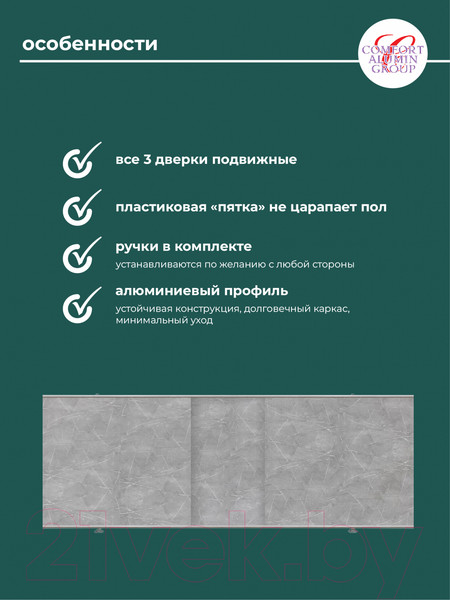 особенности

COMFORT ALUMIN GROUP

все 3 дверки подвижные

пластиковая «пятка» не царапает пол

ручки в комплекте
устанавливаются по желанию с любой стороны

алюминиевый профиль
устойчивая конструкция, долговечный каркас, минимальный уход

21vek.by